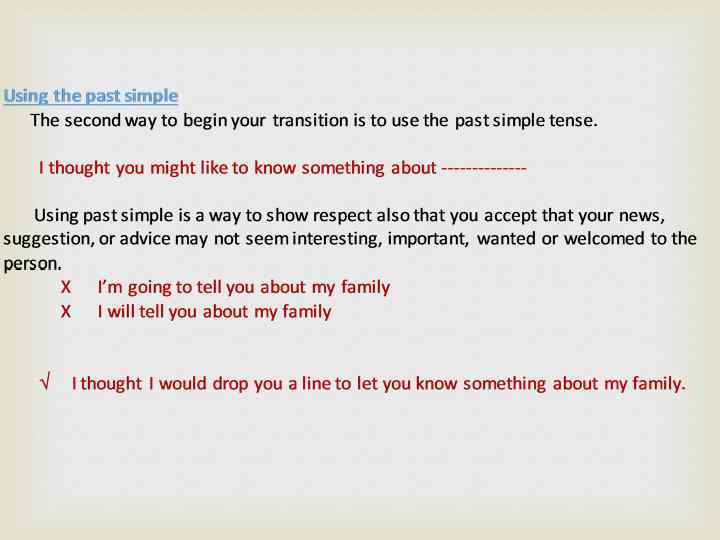 Using the past simple

The second way to begin your transition is to use the past simple tense.

I thought you might like to know something about --------------

Using past simple is a way to show respect also that you accept that your news, suggestion, or advice may not seem interesting, important, wanted or welcomed to the person.

X I'm going to tell you about my family
X I will tell you about my family

√ I thought I would drop you a line to let you know something about my family.